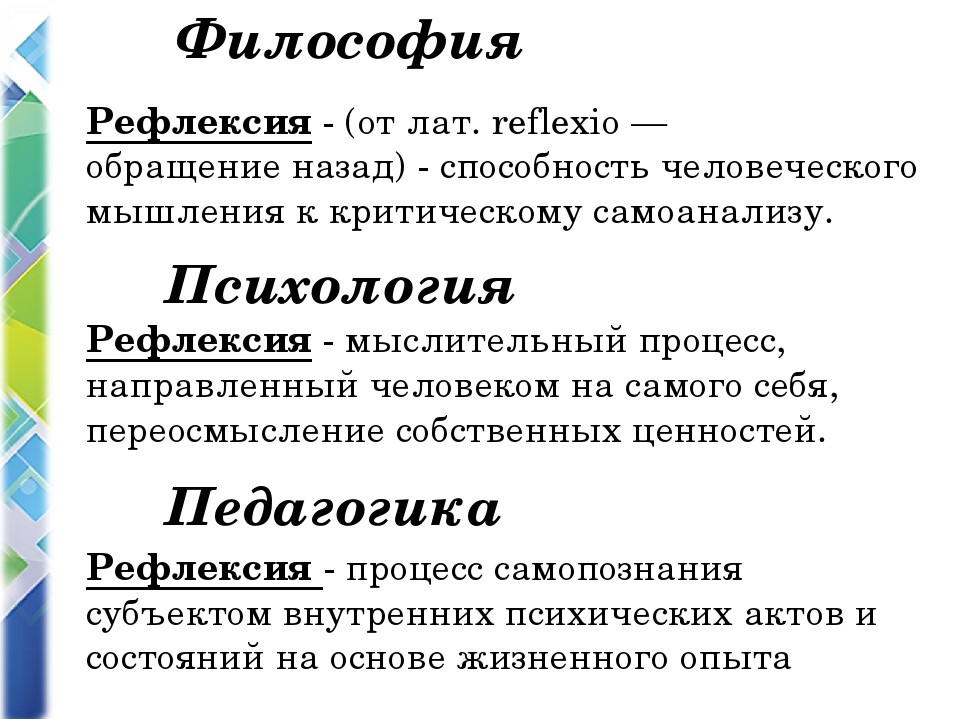 Философия

Рефлексия - (от лат. reflexio — обращение назад) - способность человеческого мышления к критическому самоанализу.

Психология

Рефлексия - мыслительный процесс, направленный человеком на самого себя, переосмысление собственных ценностей.

Педагогика

Рефлексия - процесс самопознания субъектом внутренних психических актов и состояний на основе жизненного опыта